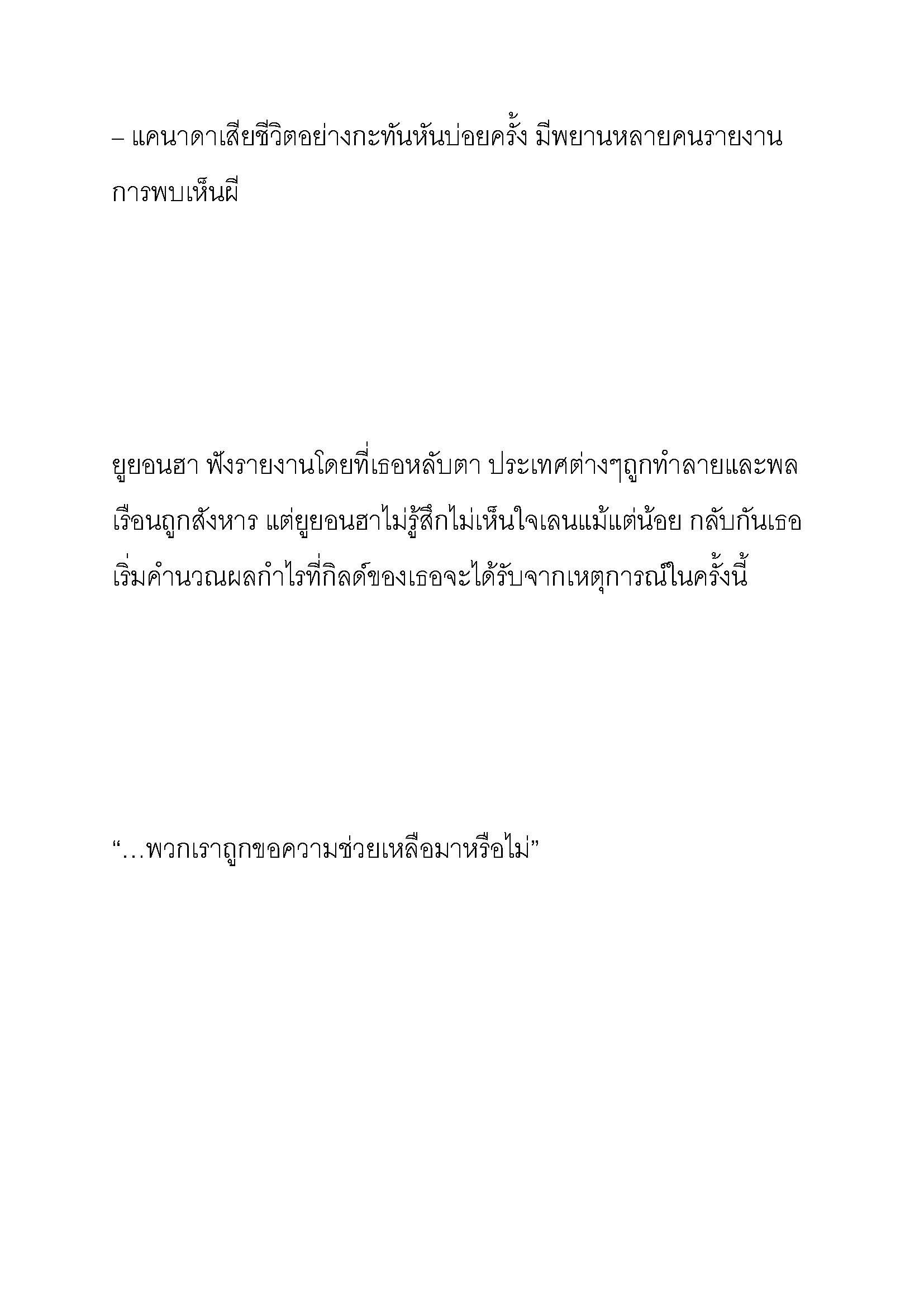 – แคนาดาเสียชีวิตอย่างกะทันหันบ่อยครั้ง มีพยานหลายคนรายงานการพบเห็นผี

ยูยอนฮา ฟังรายงานโดยที่เธอหลับตา ประเทศต่างๆถูกทำลายและพลเรือนถูกสังหาร แต่ยูยอนฮาไม่รู้สึกไม่เห็นใจเลนแม้แต่น้อย กลับกันเธอเริ่มคำนวณผลกำไรที่กิลด์ของเธอจะได้รับจากเหตุการณ์ในครั้งนี้

“…พวกเราถูกขอความช่วยเหลือมาหรือไม่”